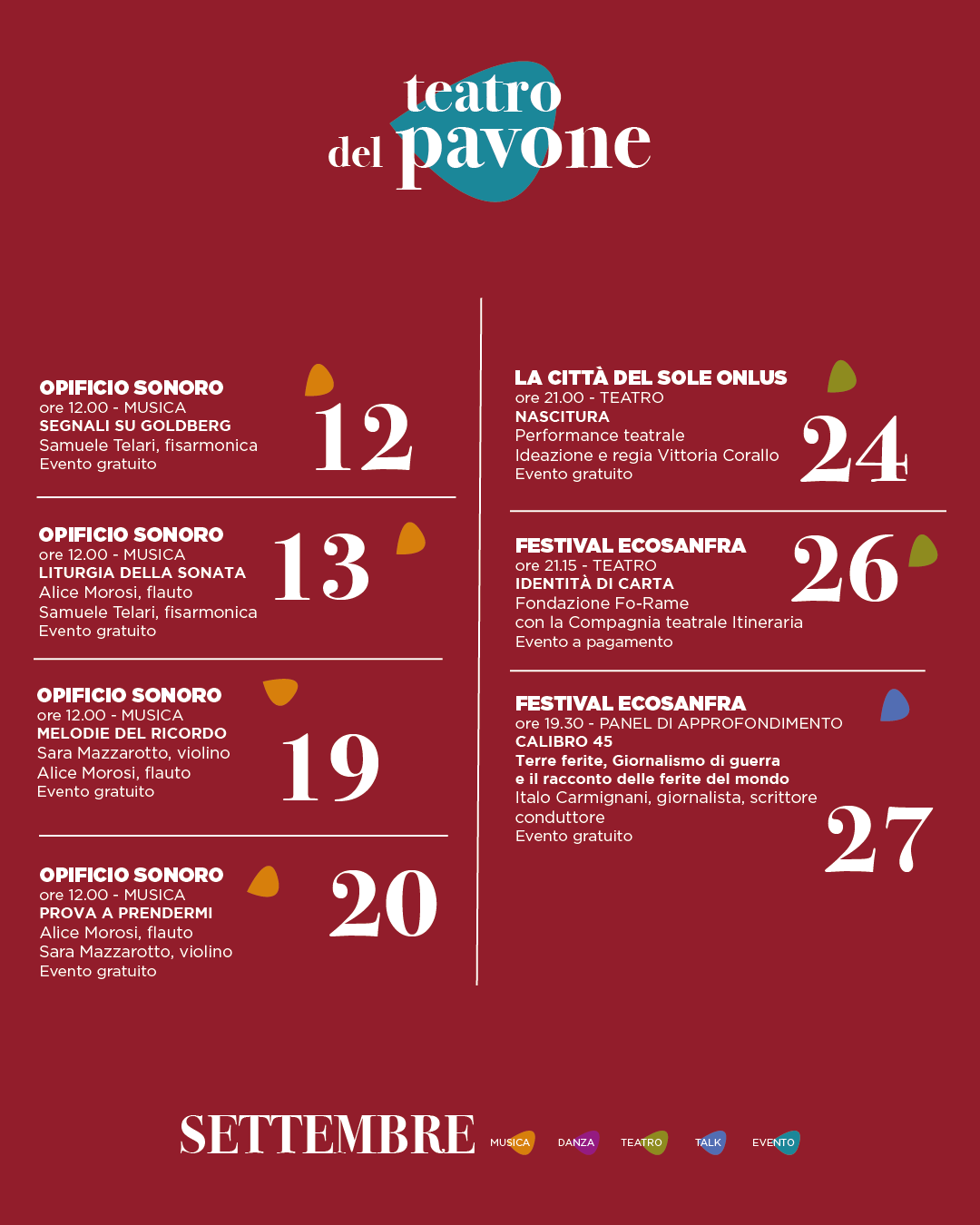 teatro
del pavone

OPIFICIO SONORO
ore 12.00 - MUSICA
SEGNALI SU GOLDBERG
Samuele Telari, fisarmonica
Evento gratuito

12

OPIFICIO SONORO
ore 12.00 - MUSICA
LITURGIA DELLA SONATA
Alice Morosi, flauto
Samuele Telari, fisarmonica
Evento gratuito

13

OPIFICIO SONORO
ore 12.00 - MUSICA
MELODIE DEL RICORDO
Sara Mazzarotto, violino
Alice Morosi, flauto
Evento gratuito

19

OPIFICIO SONORO
ore 12.00 - MUSICA
PROVA A PRENDERMI
Alice Morosi, flauto
Sara Mazzarotto, violino
Evento gratuito

20

LA CITTÀ DEL SOLE ONLUS
ore 21.00 - TEATRO
NASCITURA
Performance teatrale
Ideazione e regia Vittoria Corallo
Evento gratuito

24

FESTIVAL ECOSANFRA
ore 21.15 - TEATRO
IDENTITÀ DI CARTA
Fondazione Fo-Rame
con la Compagnia teatrale Itineraria
Evento a pagamento

26

FESTIVAL ECOSANFRA
ore 19.30 - PANEL DI APPROFONDIMENTO
CALIBRO 45
Terre ferite, Giornalismo di guerra
e il racconto delle ferite del mondo
Italo Carmignani, giornalista, scrittore
conduttore
Evento gratuito

27

SETTEMBRE
MUSICA
DANZA
TEATRO
TALK
EVENTO